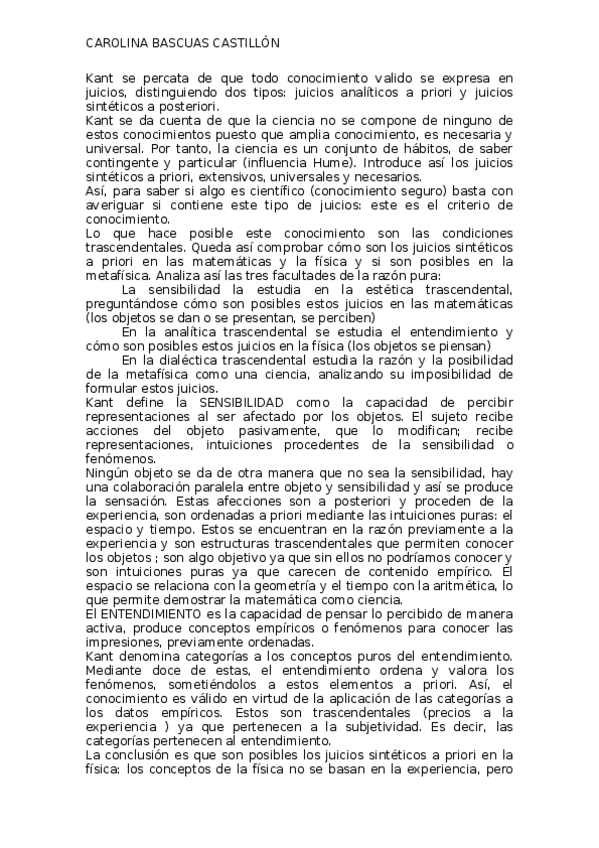 CAROLINA BASCUAS CASTILLÓN

Kant se percata de que todo conocimiento valido se expresa en juicios, distinguiendo dos tipos: juicios analíticos a priori y juicios sintéticos a posteriori.
Kant se da cuenta de que la ciencia no se compone de ninguno de estos conocimientos puesto que amplia conocimiento, es necesaria y universal. Por tanto, la ciencia es un conjunto de hábitos, de saber contingente y particular (influencia Hume). Introduce así los juicios sintéticos a priori, extensivos, universales y necesarios.
Así, para saber si algo es científico (conocimiento seguro) basta con averiguar si contiene este tipo de juicios: este es el criterio de conocimiento.
Lo que hace posible este conocimiento son las condiciones trascendentales. Queda así comprobar cómo son los juicios sintéticos a priori en las matemáticas y la física y si son posibles en la metafísica. Analiza así las tres facultades de la razón pura:
La sensibilidad la estudia en la estética trascendental, preguntándose cómo son posibles estos juicios en las matemáticas (los objetos se dan o se presentan, se perciben)
En la analítica trascendental se estudia el entendimiento y cómo son posibles estos juicios en la física (los objetos se piensan)
En la dialéctica trascendental estudia la razón y la posibilidad de la metafísica como una ciencia, analizando su imposibilidad de formular estos juicios.
Kant define la SENSIBILIDAD como la capacidad de percibir representaciones al ser afectado por los objetos. El sujeto recibe acciones del objeto pasivamente, que lo modifican; recibe representaciones, intuiciones procedentes de la sensibilidad o fenómenos.
Ningún objeto se da de otra manera que no sea la sensibilidad, hay una colaboración paralela entre objeto y sensibilidad y así se produce la sensación. Estas afecciones son a posteriori y proceden de la experiencia, son ordenadas a priori mediante las intuiciones puras: el espacio y tiempo. Estos se encuentran en la razón previamente a la experiencia y son estructuras trascendentales que permiten conocer los objetos ; son algo objetivo ya que sin ellos no podríamos conocer y son intuiciones puras ya que carecen de contenido empírico. El espacio se relaciona con la geometría y el tiempo con la aritmética, lo que permite demostrar la matemática como ciencia.
El ENTENDIMIENTO es la capacidad de pensar lo percibido de manera activa, produce conceptos empíricos o fenómenos para conocer las impresiones, previamente ordenadas.
Kant denomina categorías a los conceptos puros del entendimiento. Mediante doce de estas, el entendimiento ordena y valora los fenómenos, sometiéndolos a estos elementos a priori. Así, el conocimiento es válido en virtud de la aplicación de las categorías a los datos empíricos. Estos son trascendentales (precios a la experiencia ) ya que pertenecen a la subjetividad. Es decir, las categorías pertenecen al entendimiento.
La conclusión es que son posibles los juicios sintéticos a priori en la física: los conceptos de la física no se basan en la experiencia, pero